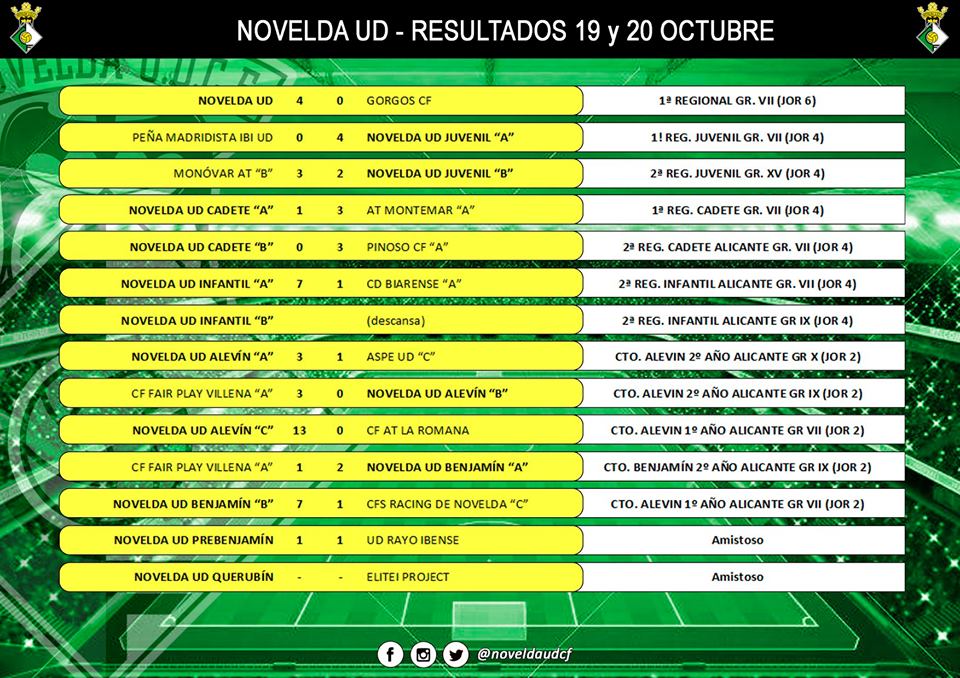 NOVELDA UD - RESULTADOS 19 y 20 OCTUBRE

| | | | | |
|---|---|---|---|---|
| NOVELDA UD | 4 | 0 | GORGOS CF | 1ª REGIONAL GR. VII (JOR 6) |
| PEÑA MADRIDISTA IBI UD | 0 | 4 | NOVELDA UD JUVENIL "A" | 1! REG. JUVENIL GR. VII (JOR 4) |
| MONÓVAR AT "B" | 3 | 2 | NOVELDA UD JUVENIL "B" | 2ª REG. JUVENIL GR. XV (JOR 4) |
| NOVELDA UD CADETE "A" | 1 | 3 | AT MONTEMAR "A" | 1ª REG. CADETE GR. VII (JOR 4) |
| NOVELDA UD CADETE "B" | 0 | 3 | PINOSO CF "A" | 2ª REG. CADETE ALICANTE GR. VII (JOR 4) |
| NOVELDA UD INFANTIL "A" | 7 | 1 | CD BIARENSE "A" | 2ª REG. INFANTIL ALICANTE GR. VII (JOR 4) |
| NOVELDA UD INFANTIL "B" | | | (descansa) | 2ª REG. INFANTIL ALICANTE GR IX (JOR 4) |
| NOVELDA UD ALEVÍN "A" | 3 | 1 | ASPE UD "C" | CTO. ALEVIN 2º AÑO ALICANTE GR X (JOR 2) |
| CF FAIR PLAY VILLENA "A" | 3 | 0 | NOVELDA UD ALEVÍN "B" | CTO. ALEVIN 2º AÑO ALICANTE GR IX (JOR 2) |
| NOVELDA UD ALEVÍN "C" | 13 | 0 | CF AT LA ROMANA | CTO. ALEVIN 1º AÑO ALICANTE GR VII (JOR 2) |
| CF FAIR PLAY VILLENA "A" | 1 | 2 | NOVELDA UD BENJAMÍN "A" | CTO. BENJAMÍN 2º AÑO ALICANTE GR IX (JOR 2) |
| NOVELDA UD BENJAMÍN "B" | 7 | 1 | CFS RACING DE NOVELDA "C" | CTO. ALEVIN 1º AÑO ALICANTE GR VII (JOR 2) |
| NOVELDA UD PREBENJAMÍN | 1 | 1 | UD RAYO IBENSE | Amistoso |
| NOVELDA UD QUERUBÍN | - | - | ELITEI PROJECT | Amistoso |

@noveldaudcf